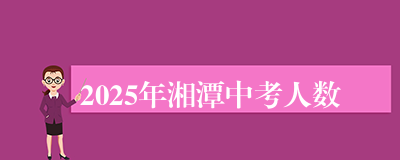 2025年湘潭中考人数